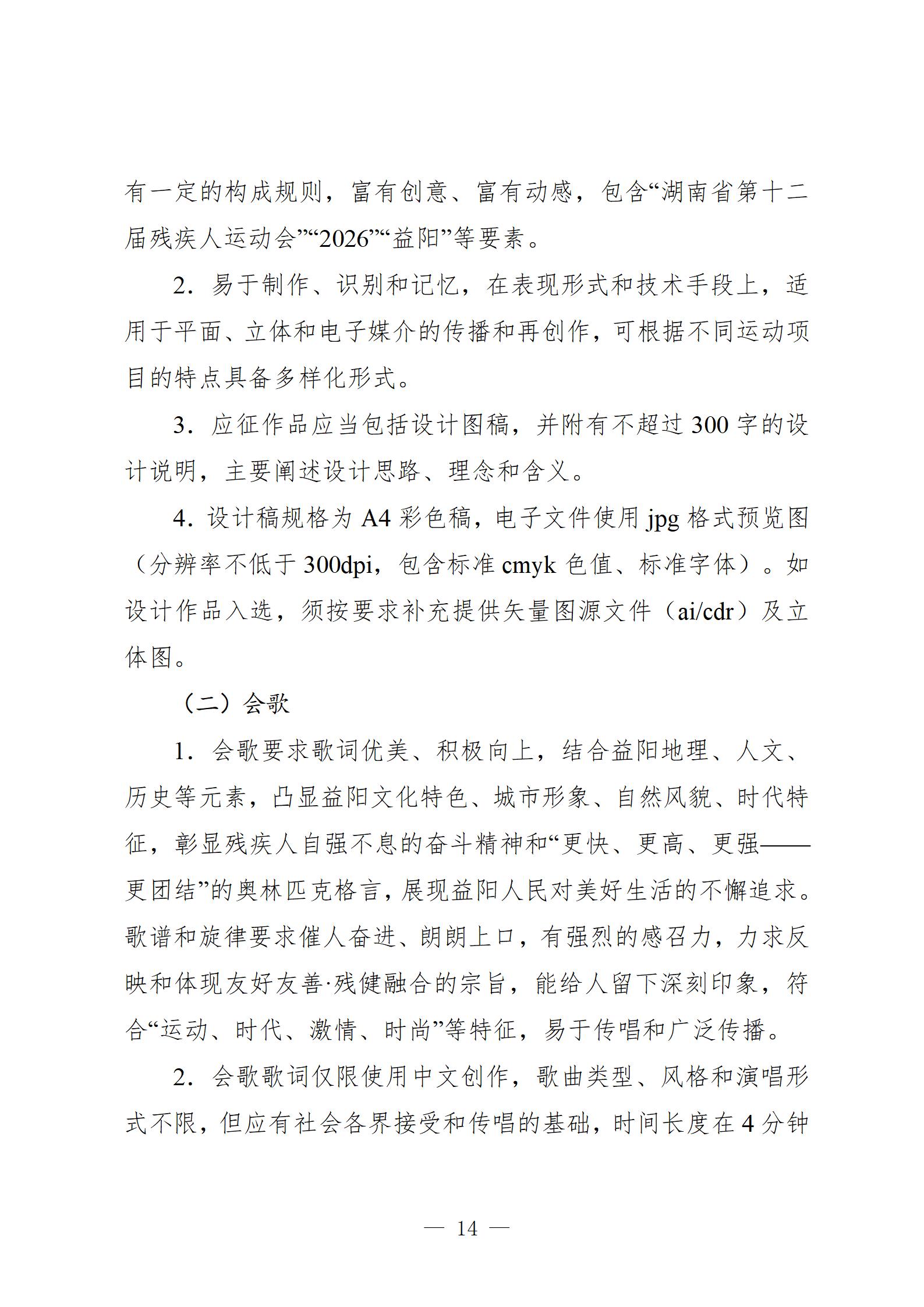 有一定的构成规则，富有创意、富有动感，包含“湖南省第十二届残疾人运动会”“2026”“益阳”等要素。

2．易于制作、识别和记忆，在表现形式和技术手段上，适用于平面、立体和电子媒介的传播和再创作，可根据不同运动项目的特点具备多样化形式。

3．应征作品应当包括设计图稿，并附有不超过 300 字的设计说明，主要阐述设计思路、理念和含义。

4．设计稿规格为 A4 彩色稿，电子文件使用 jpg 格式预览图（分辨率不低于 300dpi，包含标准 cmyk 色值、标准字体）。如设计作品入选，须按要求补充提供矢量图源文件（ai/cdr）及立体图。

（二）会歌

1．会歌要求歌词优美、积极向上，结合益阳地理、人文、历史等元素，凸显益阳文化特色、城市形象、自然风貌、时代特征，彰显残疾人自强不息的奋斗精神和“更快、更高、更强——更团结”的奥林匹克格言，展现益阳人民对美好生活的不懈追求。歌谱和旋律要求催人奋进、朗朗上口，有强烈的感召力，力求反映和体现友好友善·残健融合的宗旨，能给人留下深刻印象，符合“运动、时代、激情、时尚”等特征，易于传唱和广泛传播。

2．会歌歌词仅限使用中文创作，歌曲类型、风格和演唱形式不限，但应有社会各界接受和传唱的基础，时间长度在 4 分钟

— 14 —